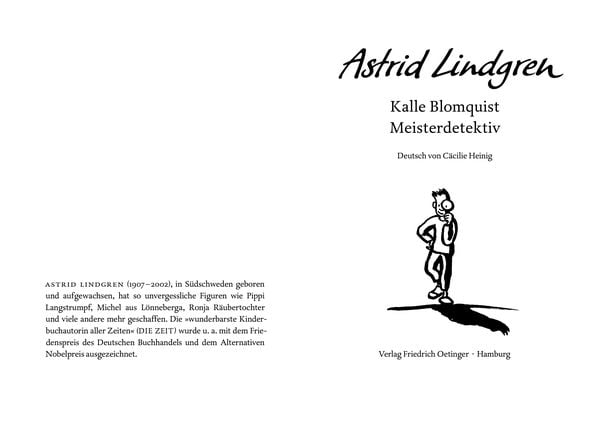 ASTRID LINDGREN (1907–2002), in Südschweden geboren und aufgewachsen, hat so unvergessliche Figuren wie Pippi Langstrumpf, Michel aus Lönneberga, Ronja Räubertochter und viele andere mehr geschaffen. Die »wunderbarste Kinderbuchautorin aller Zeiten« (DIE ZEIT) wurde u. a. mit dem Friedenspreis des Deutschen Buchhandels und dem Alternativen Nobelpreis ausgezeichnet.

Astrid Lindgren

Kalle Blomquist
Meisterdetektiv

Deutsch von Cäcilie Heinig

Verlag Friedrich Oetinger · Hamburg